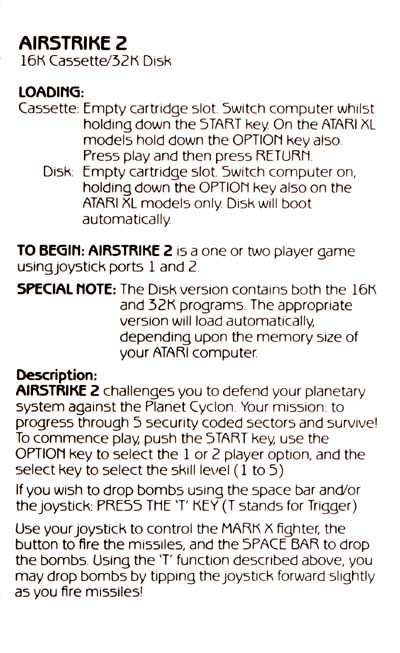 AIRSTRIKE 2
16K Cassette/32K Disk

LOADING:
Cassette: Empty cartridge slot. Switch computer whilst holding down the START key. On the ATARI XL models hold down the OPTION key also. Press play and then press RETURN.
Disk: Empty cartridge slot. Switch computer on, holding down the OPTION key also on the ATARI XL models only. Disk will boot automatically.

TO BEGIN: AIRSTRIKE 2 is a one or two player game using joystick ports 1 and 2.

SPECIAL NOTE: The Disk version contains both the 16K and 32K programs. The appropriate version will load automatically, depending upon the memory size of your ATARI computer.

Description:
AIRSTRIKE 2 challenges you to defend your planetary system against the Planet Cyclon. Your mission: to progress through 5 security coded sectors and survive! To commence play, push the START key, use the OPTION key to select the 1 or 2 player option, and the select key to select the skill level (1 to 5)

If you wish to drop bombs using the space bar and/or the joystick: PRESS THE 'T' KEY (T stands for Trigger)

Use your joystick to control the MARK X fighter, the button to fire the missiles, and the SPACE BAR to drop the bombs. Using the 'T' function described above, you may drop bombs by tipping the joystick forward slightly as you fire missiles!